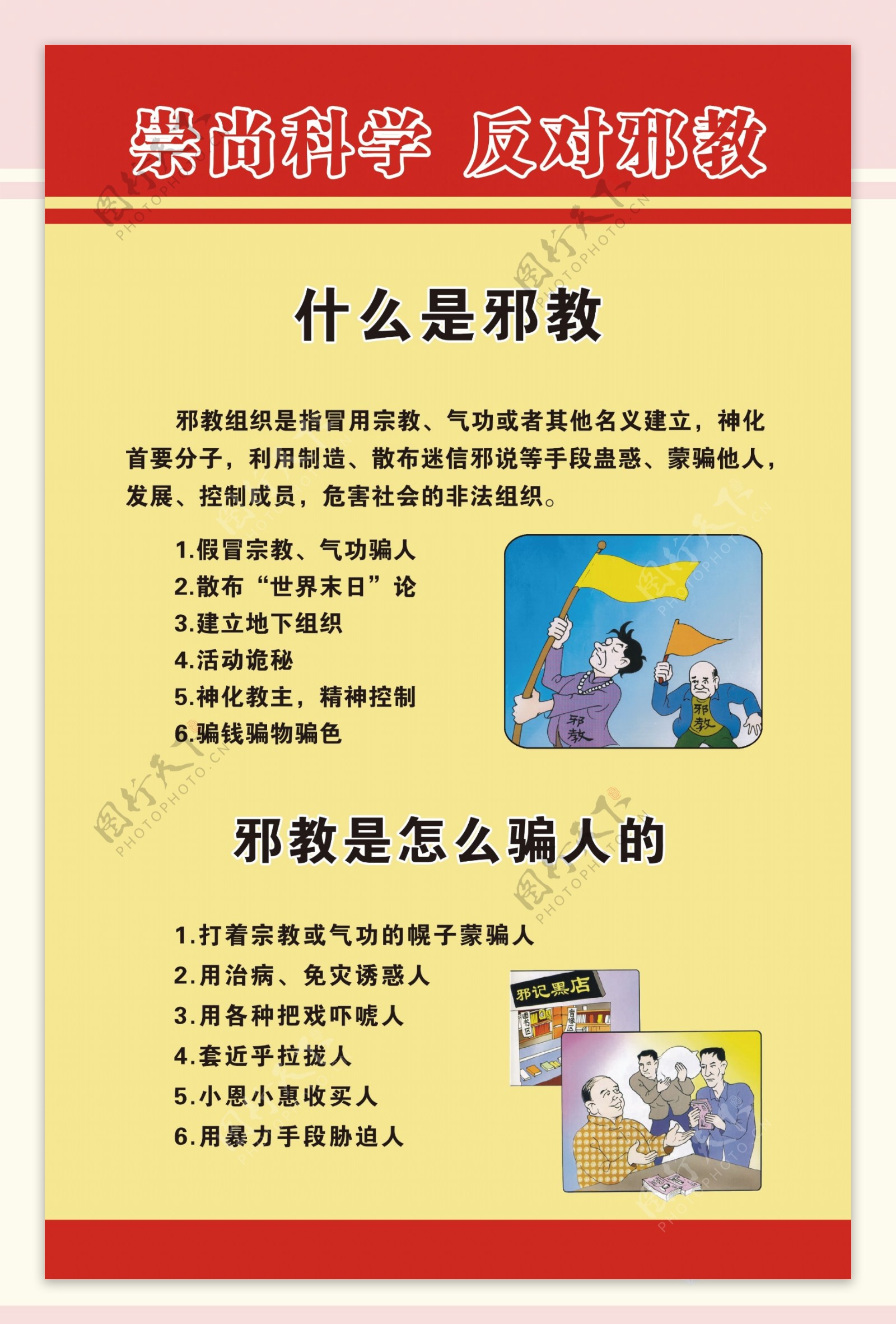 崇尚科学 反对邪教

什么是邪教

邪教组织是指冒用宗教、气功或者其他名义建立，神化首要分子，利用制造、散布迷信邪说等手段蛊惑、蒙骗他人，发展、控制成员，危害社会的非法组织。

1.假冒宗教、气功骗人
2.散布“世界末日”论
3.建立地下组织
4.活动诡秘
5.神化教主，精神控制
6.骗钱骗物骗色

邪教

邪教

邪教是怎么骗人的

1.打着宗教或气功的幌子蒙骗人
2.用治病、免灾诱惑人
3.用各种把戏吓唬人
4.套近乎拉拢人
5.小恩小惠收买人
6.用暴力手段胁迫人

邪记黑店

图书区

音像区

图行天下 PHOTOPHOTO.CN